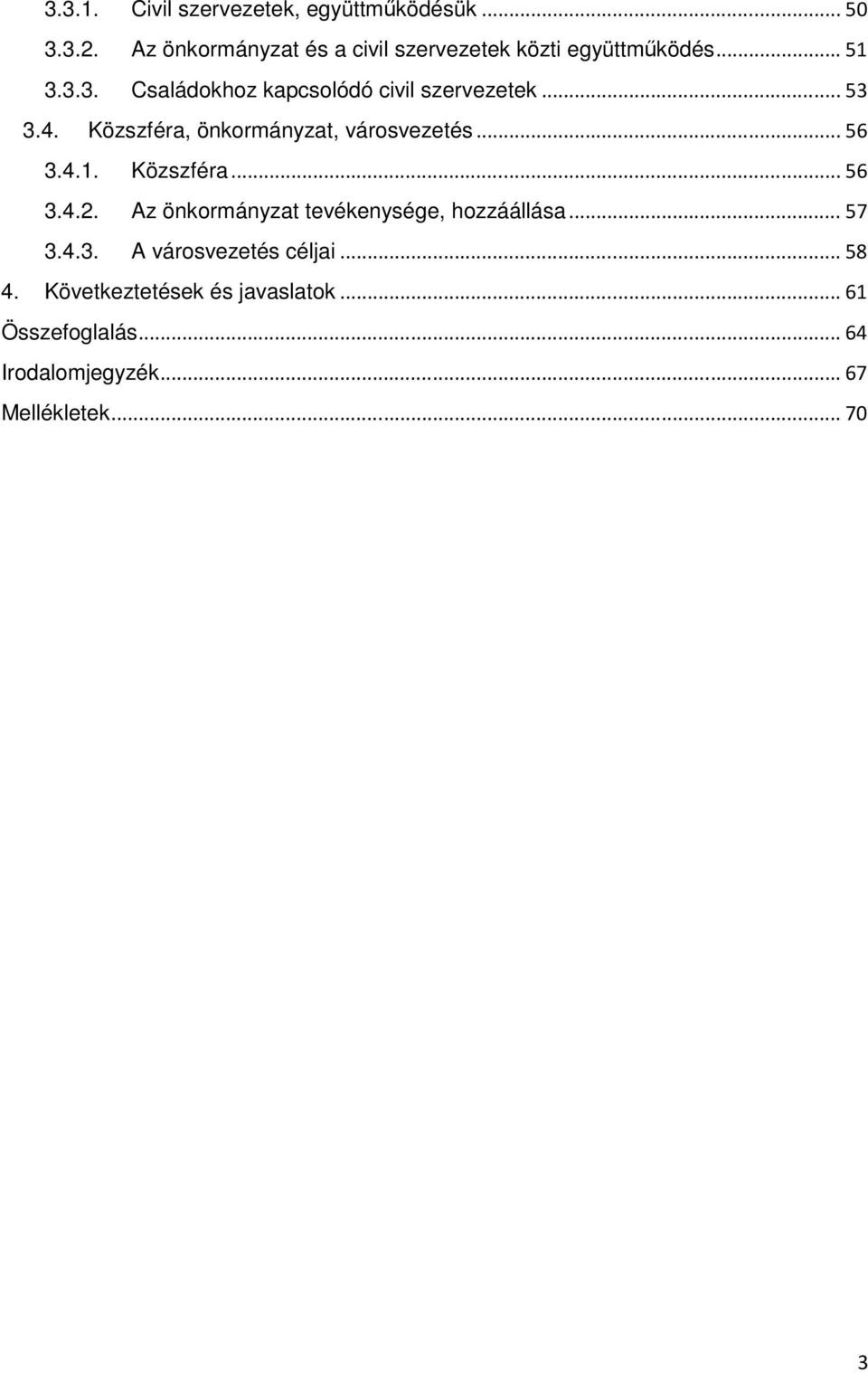 3.3.1. Civil szervezetek, együttműködésük ... 50
3.3.2. Az önkormányzat és a civil szervezetek közti együttműködés ... 51
3.3.3. Családokhoz kapcsolódó civil szervezetek ... 53
3.4. Közszféra, önkormányzat, városvezetés ... 56
3.4.1. Közszféra ... 56
3.4.2. Az önkormányzat tevékenysége, hozzáállása ... 57
3.4.3. A városvezetés céljai ... 58
4. Következtetések és javaslatok ... 61
Összefoglalás ... 64
Irodalomjegyzék ... 67
Mellékletek ... 70

3